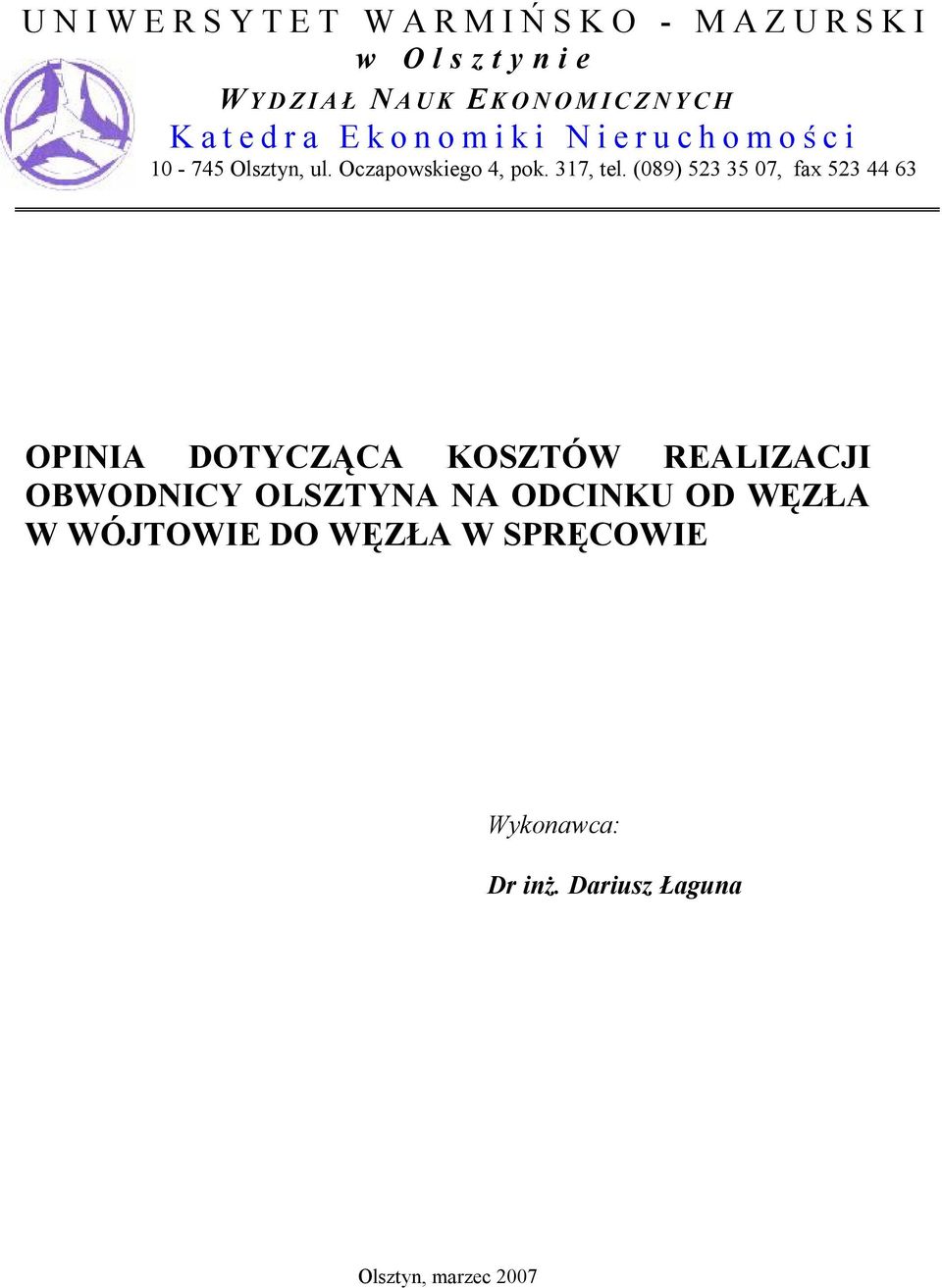 UNIWERSYTET WARMIŃSKO - MAZURSKI
w Olsztynie
WYDZIAŁ NAUK EKONOMICZNYCH
Katedra Ekonomiki Nieruchomości
10 - 745 Olsztyn, ul. Oczapowskiego 4, pok. 317, tel. (089) 523 35 07, fax 523 44 63

OPINIA DOTYCZĄCA KOSZTÓW REALIZACJI OBWODNICY OLSZTYNA NA ODCINKU OD WĘZŁA W WÓJTOWIE DO WĘZŁA W SPRĘCOWIE

Wykonawca:

Dr inż. Dariusz Łaguna

Olsztyn, marzec 2007